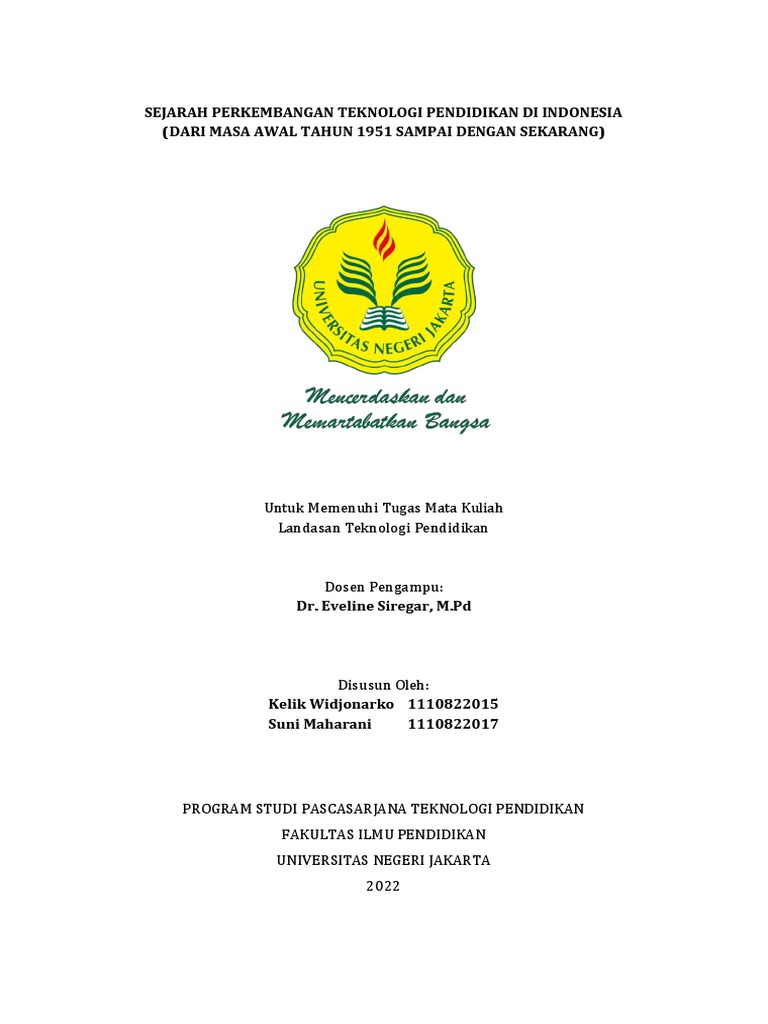 SEJARAH PERKEMBANGAN TEKNOLOGI PENDIDIKAN DI INDONESIA
(DARI MASA AWAL TAHUN 1951 SAMPAI DENGAN SEKARANG)

UNIVERSITAS NEGERI JAKARTA

Mencerdaskan dan
Memartabatkan Bangsa

Untuk Memenuhi Tugas Mata Kuliah
Landasan Teknologi Pendidikan

Dosen Pengampu:
Dr. Eveline Siregar, M.Pd

Disusun Oleh:
Kelik Widjonarko 1110822015
Suni Maharani 1110822017

PROGRAM STUDI PASCASARJANA TEKNOLOGI PENDIDIKAN
FAKULTAS ILMU PENDIDIKAN
UNIVERSITAS NEGERI JAKARTA
2022